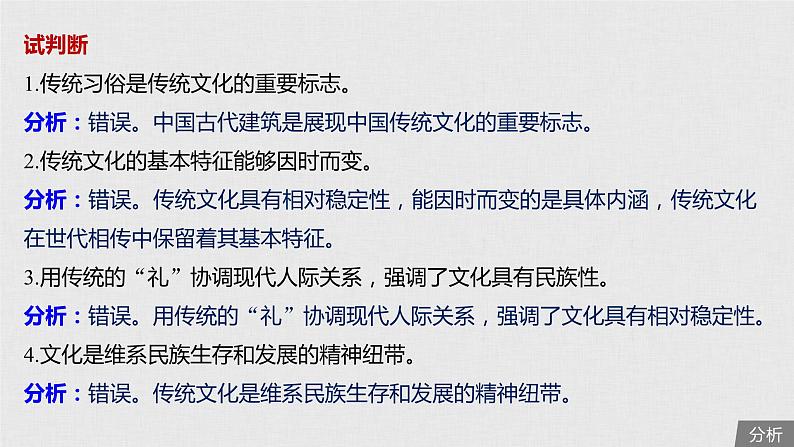 试判断

1.传统习俗是传统文化的重要标志。

分析：错误。中国古代建筑是展现中国传统文化的重要标志。

2.传统文化的基本特征能够因时而变。

分析：错误。传统文化具有相对稳定性，能因时而变的是具体内涵，传统文化在世代相传中保留着其基本特征。

3.用传统的“礼”协调现代人际关系，强调了文化具有民族性。

分析：错误。用传统的“礼”协调现代人际关系，强调了文化具有相对稳定性。

4.文化是维系民族生存和发展的精神纽带。

分析：错误。传统文化是维系民族生存和发展的精神纽带。

分析